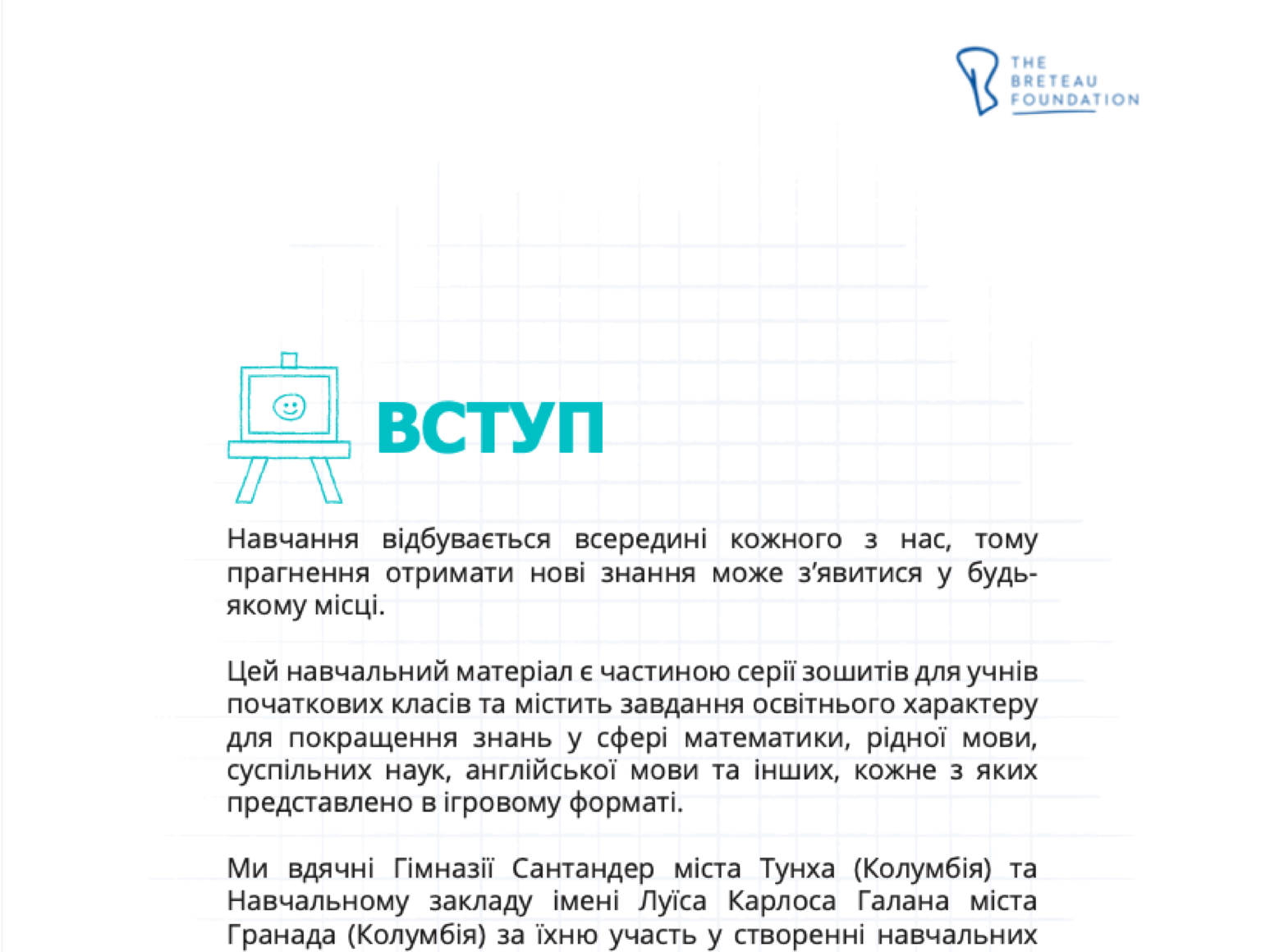 THE
BRETEAU
FOUNDATION

ВСТУП

Навчання відбувається всередині кожного з нас, тому прагнення отримати нові знання може з'явитися у будь-якому місці.

Цей навчальний матеріал є частиною серії зошитів для учнів початкових класів та містить завдання освітнього характеру для покращення знань у сфері математики, рідної мови, суспільних наук, англійської мови та інших, кожне з яких представлено в ігровому форматі.

Ми вдячні Гімназії Сантандер міста Тунха (Колумбія) та Навчальному закладу імені Луїса Карлоса Галана міста Гранада (Колумбія) за їхню участь у створенні навчальних